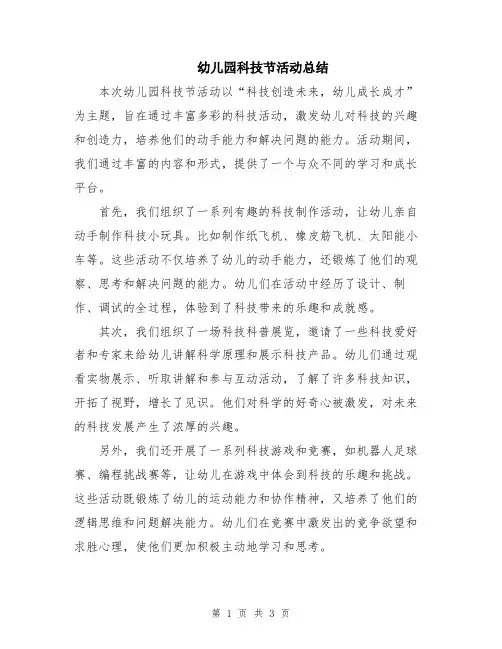 幼儿园科技节活动总结

本次幼儿园科技节活动以“科技创造未来，幼儿成长成才”为主题，旨在通过丰富多彩的科技活动，激发幼儿对科技的兴趣和创造力，培养他们的动手能力和解决问题的能力。活动期间，我们通过丰富的内容和形式，提供了一个与众不同的学习和成长平台。

首先，我们组织了一系列有趣的科技制作活动，让幼儿亲自动手制作科技小玩具。比如制作纸飞机、橡皮筋飞机、太阳能小车等。这些活动不仅培养了幼儿的动手能力，还锻炼了他们的观察、思考和解决问题的能力。幼儿们在活动中经历了设计、制作、调试的全过程，体验到了科技带来的乐趣和成就感。

其次，我们组织了一场科技科普展览，邀请了一些科技爱好者和专家来给幼儿讲解科学原理和展示科技产品。幼儿们通过观看实物展示、听取讲解和参与互动活动，了解了许多科技知识，开拓了视野，增长了见识。他们对科学的好奇心被激发，对未来的科技发展产生了浓厚的兴趣。

另外，我们还开展了一系列科技游戏和竞赛，如机器人足球赛、编程挑战赛等，让幼儿在游戏中体会到科技的乐趣和挑战。这些活动既锻炼了幼儿的运动能力和协作精神，又培养了他们的逻辑思维和问题解决能力。幼儿们在竞赛中激发出的竞争欲望和求胜心理，使他们更加积极主动地学习和思考。

第 1 页 共 3 页